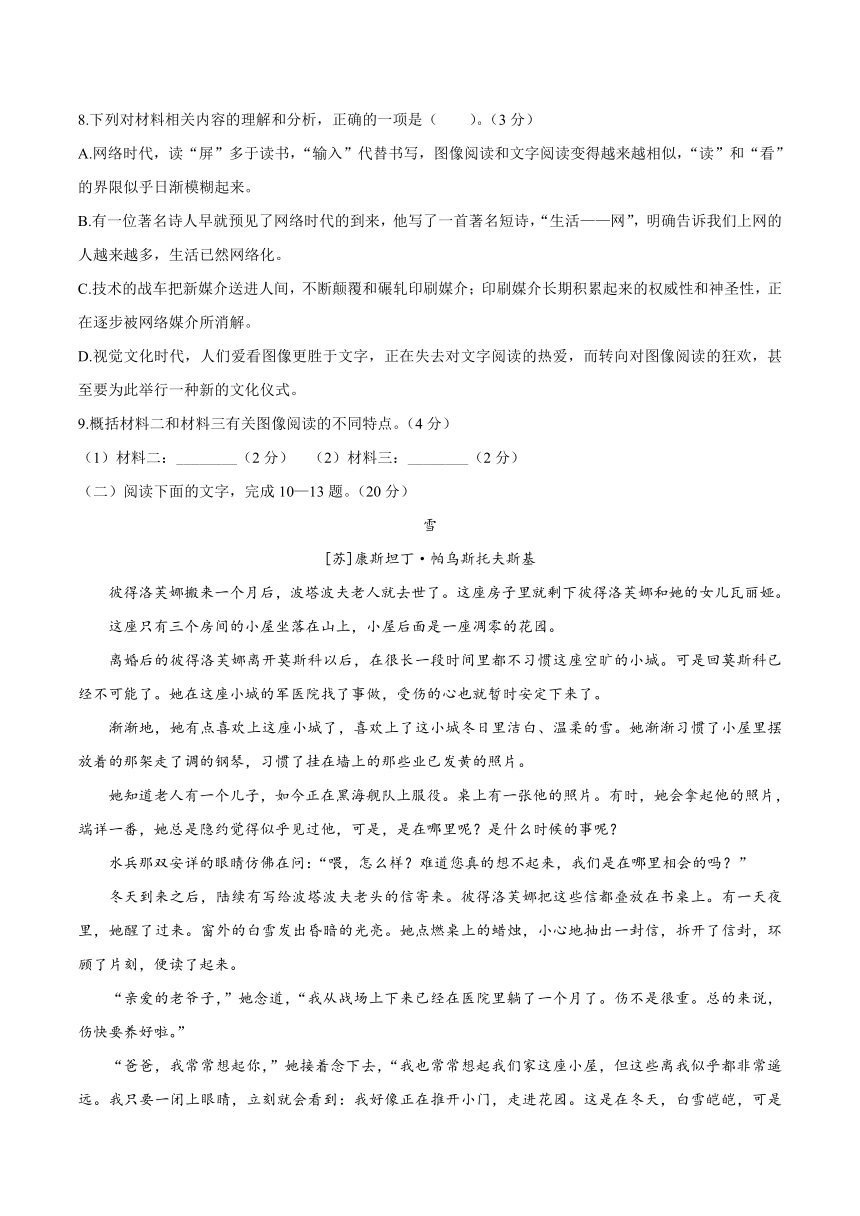 8.下列对材料相关内容的理解和分析，正确的一项是（　　）。(3分)

A.网络时代，读“屏”多于读书，“输入”代替书写，图像阅读和文字阅读变得越来越相似，“读”和“看”的界限似乎日渐模糊起来。

B.有一位著名诗人早就预见了网络时代的到来，他写了一首著名短诗，“生活——网”，明确告诉我们上网的人越来越多，生活已然网络化。

C.技术的战车把新媒介送进人间，不断颠覆和碾轧印刷媒介；印刷媒介长期积累起来的权威性和神圣性，正在逐步被网络媒介所消解。

D.视觉文化时代，人们爱看图像更胜于文字，正在失去对文字阅读的热爱，而转向对图像阅读的狂欢，甚至要为此举行一种新的文化仪式。

9.概括材料二和材料三有关图像阅读的不同特点。(4分)

（1）材料二：________（2分）　（2）材料三：________（2分）

（二）阅读下面的文字，完成10—13题。(20分)

雪

[苏]康斯坦丁·帕乌斯托夫斯基

彼得洛芙娜搬来一个月后，波塔波夫老人就去世了。这座房子里就剩下彼得洛芙娜和她的女儿瓦丽娅。

这座只有三个房间的小屋坐落在山上，小屋后面是一座凋零的花园。

离婚后的彼得洛芙娜离开莫斯科以后，在很长一段时间里都不习惯这座空旷的小城。可是回莫斯科已经不可能了。她在这座小城的军医院找了事做，受伤的心也就暂时安定下来了。

渐渐地，她有点喜欢上这座小城了，喜欢上了这小城冬日里洁白、温柔的雪。她渐渐习惯了小屋里摆放着的那架走了调的钢琴，习惯了挂在墙上的那些业已发黄的照片。

她知道老人有一个儿子，如今正在黑海舰队上服役。桌上有一张他的照片。有时，她会拿起他的照片，端详一番，她总是隐约觉得似乎见过他，可是，是在哪里呢？是什么时候的事呢？

水兵那双安详的眼睛仿佛在问：“喂，怎么样？难道您真的想不起来，我们是在哪里相会的吗？”

冬天到来之后，陆续有写给波塔波夫老头的信寄来。彼得洛芙娜把这些信都叠放在书桌上。有一天夜里，她醒了过来。窗外的白雪发出昏暗的光亮。她点燃桌上的蜡烛，小心地抽出一封信，拆开了信封，环顾了片刻，便读了起来。

“亲爱的老爷子，”她念道，“我从战场上下来已经在医院里躺了一个月了。伤不是很重。总的来说，伤快要养好啦。”

“爸爸，我常常想起你，”她接着念下去，“我也常常想起我们家这座小屋，但这些离我似乎都非常遥远。我只要一闭上眼睛，立刻就会看到：我好像正在推开小门，走进花园。这是在冬天，白雪皑皑，可是